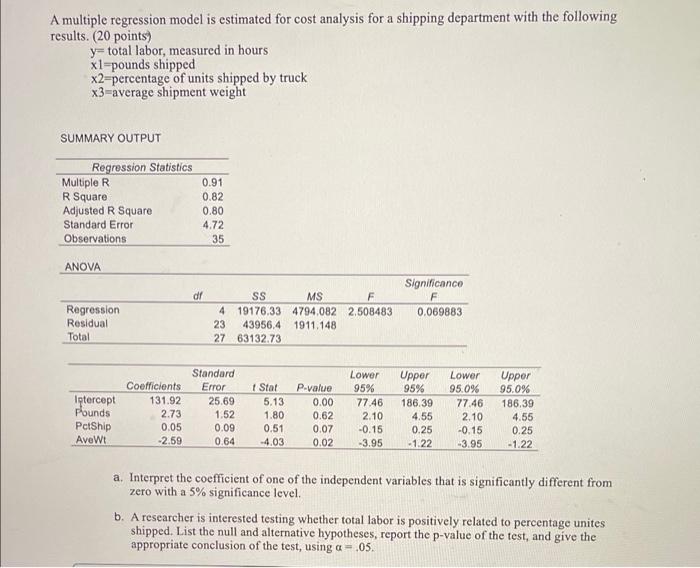 A multiple regression model is estimated for cost analysis for a shipping department with the following results. (20 points)
y= total labor, measured in hours
x1=pounds shipped
x2=percentage of units shipped by truck
x3=average shipment weight

SUMMARY OUTPUT

| Regression Statistics | |
|---|---|
| Multiple R | 0.91 |
| R Square | 0.82 |
| Adjusted R Square | 0.80 |
| Standard Error | 4.72 |
| Observations | 35 |

ANOVA

| | df | SS | MS | F | Significance F |
|---|---|---|---|---|---|
| Regression | 4 | 19176.33 | 4794.082 | 2.508483 | 0.069883 |
| Residual | 23 | 43956.4 | 1911.148 | | |
| Total | 27 | 63132.73 | | | |

| | Coefficients | Standard Error | t Stat | P-value | Lower 95% | Upper 95% | Lower 95.0% | Upper 95.0% |
|---|---|---|---|---|---|---|---|---|
| Intercept | 131.92 | 25.69 | 5.13 | 0.00 | 77.46 | 186.39 | 77.46 | 186.39 |
| Pounds | 2.73 | 1.52 | 1.80 | 0.62 | 2.10 | 4.55 | 2.10 | 4.55 |
| PctShip | 0.05 | 0.09 | 0.51 | 0.07 | -0.15 | 0.25 | -0.15 | 0.25 |
| AveWt | -2.59 | 0.64 | -4.03 | 0.02 | -3.95 | -1.22 | -3.95 | -1.22 |

a. Interpret the coefficient of one of the independent variables that is significantly different from zero with a 5% significance level.

b. A researcher is interested testing whether total labor is positively related to percentage unites shipped. List the null and alternative hypotheses, report the p-value of the test, and give the appropriate conclusion of the test, using $\alpha = .05$.